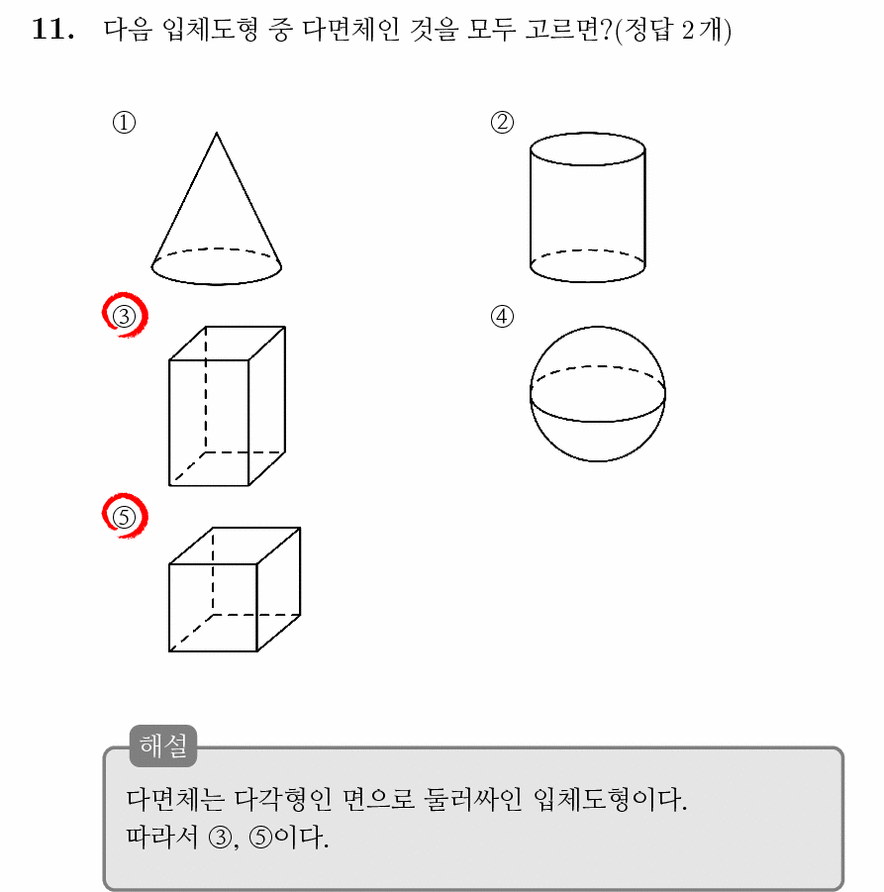 11. 다음 입체도형 중 다면체인 것을 모두 고르면?(정답 2개)

①

②

③

④

⑤

해설

다면체는 다각형인 면으로 둘러싸인 입체도형이다.
따라서 ③, ⑤이다.